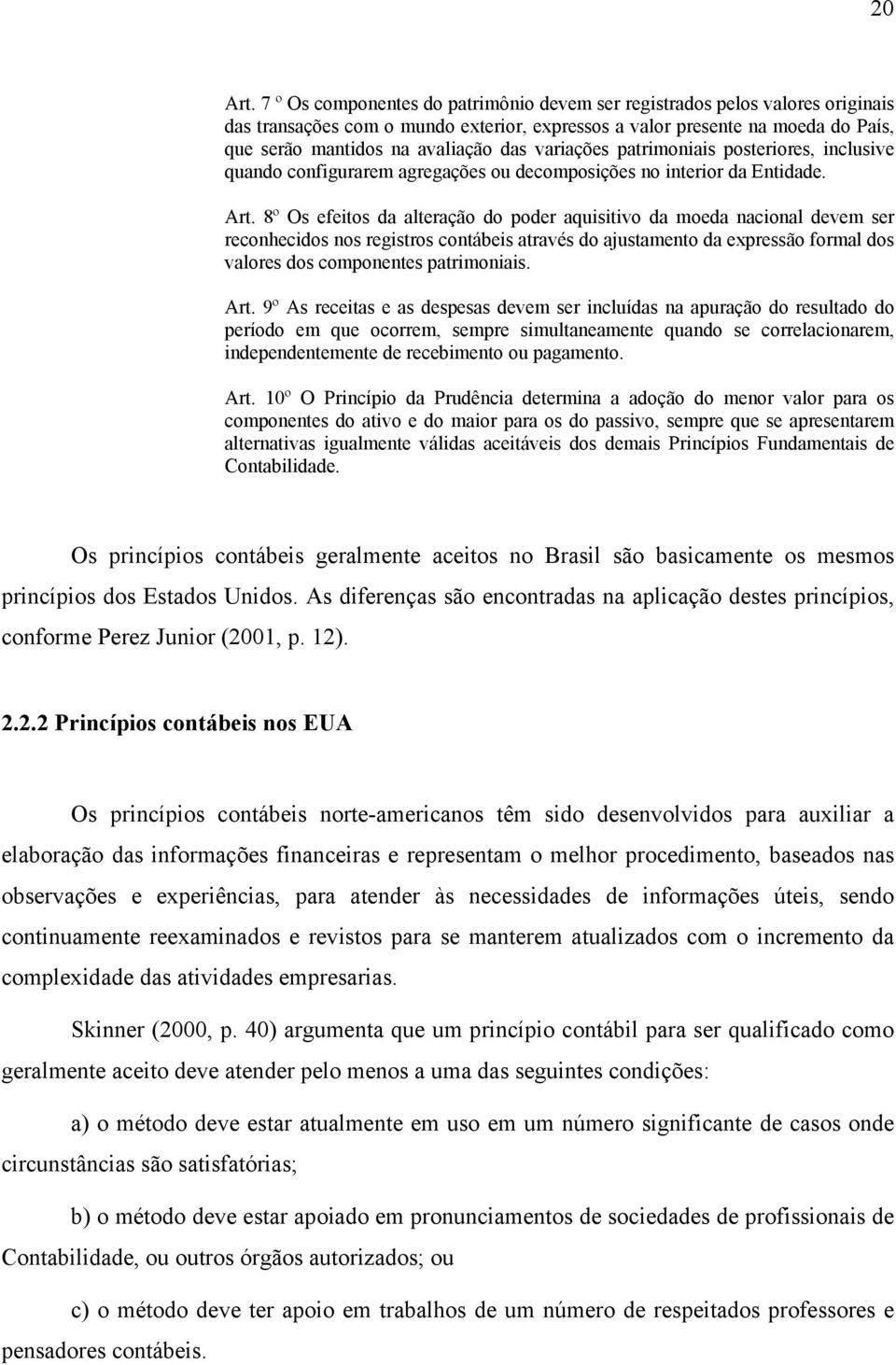 20

Art. 7 º Os componentes do patrimônio devem ser registrados pelos valores originais das transações com o mundo exterior, expressos a valor presente na moeda do País, que serão mantidos na avaliação das variações patrimoniais posteriores, inclusive quando configurarem agregações ou decomposições no interior da Entidade.

Art. 8º Os efeitos da alteração do poder aquisitivo da moeda nacional devem ser reconhecidos nos registros contábeis através do ajustamento da expressão formal dos valores dos componentes patrimoniais.

Art. 9º As receitas e as despesas devem ser incluídas na apuração do resultado do período em que ocorrem, sempre simultaneamente quando se correlacionarem, independentemente de recebimento ou pagamento.

Art. 10º O Princípio da Prudência determina a adoção do menor valor para os componentes do ativo e do maior para os do passivo, sempre que se apresentarem alternativas igualmente válidas aceitáveis dos demais Princípios Fundamentais de Contabilidade.

Os princípios contábeis geralmente aceitos no Brasil são basicamente os mesmos princípios dos Estados Unidos. As diferenças são encontradas na aplicação destes princípios, conforme Perez Junior (2001, p. 12).

2.2.2 Princípios contábeis nos EUA

Os princípios contábeis norte-americanos têm sido desenvolvidos para auxiliar a elaboração das informações financeiras e representam o melhor procedimento, baseados nas observações e experiências, para atender às necessidades de informações úteis, sendo continuamente reexaminados e revistos para se manterem atualizados com o incremento da complexidade das atividades empresarias.

Skinner (2000, p. 40) argumenta que um princípio contábil para ser qualificado como geralmente aceito deve atender pelo menos a uma das seguintes condições:

a) o método deve estar atualmente em uso em um número significante de casos onde circunstâncias são satisfatórias;

b) o método deve estar apoiado em pronunciamentos de sociedades de profissionais de Contabilidade, ou outros órgãos autorizados; ou

c) o método deve ter apoio em trabalhos de um número de respeitados professores e pensadores contábeis.